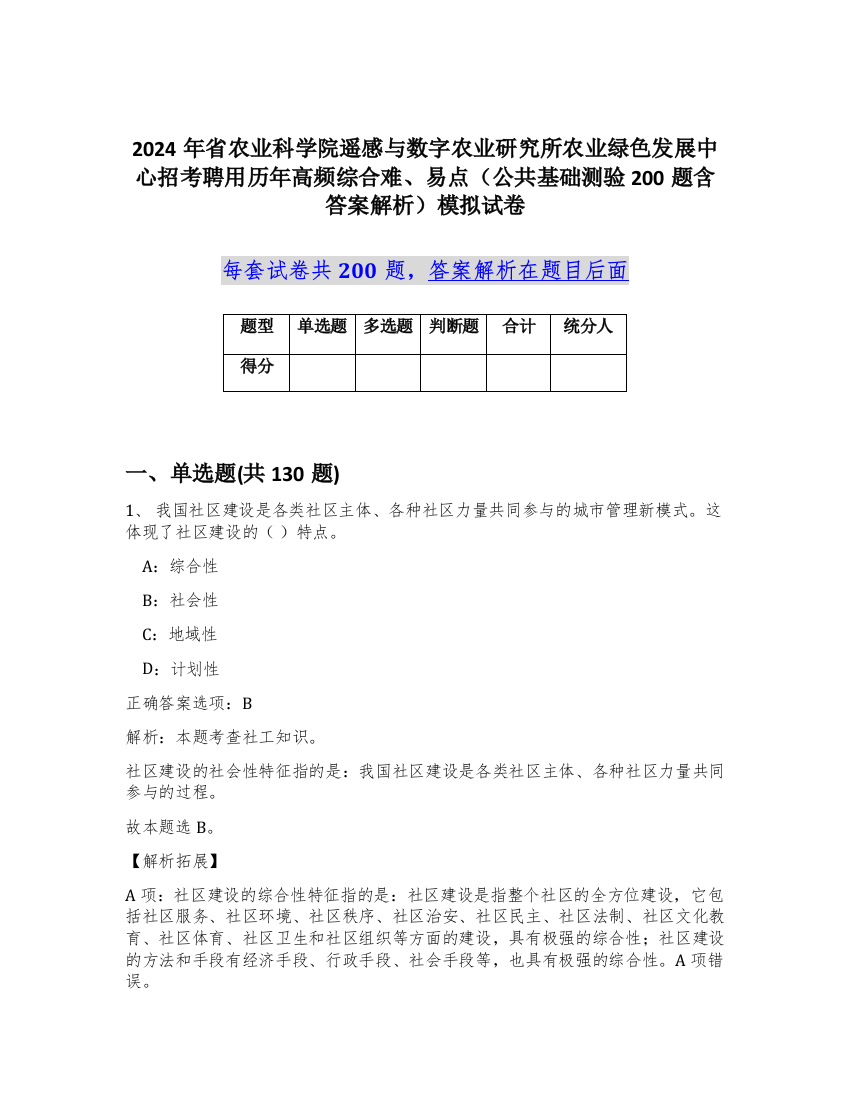 2024 年省农业科学院遥感与数字农业研究所农业绿色发展中心招考聘用历年高频综合难、易点（公共基础测验 200 题含答案解析）模拟试卷

每套试卷共 200 题，答案解析在题目后面

| 题型 | 单选题 | 多选题 | 判断题 | 合计 | 统分人 |
|---|---|---|---|---|---|
| 得分 | | | | | |

一、单选题(共 130 题)

1、 我国社区建设是各类社区主体、各种社区力量共同参与的城市管理新模式。这体现了社区建设的（ ）特点。

A：综合性

B：社会性

C：地域性

D：计划性

正确答案选项：B

解析：本题考查社工知识。

社区建设的社会性特征指的是：我国社区建设是各类社区主体、各种社区力量共同参与的过程。

故本题选 B。

【解析拓展】

A 项：社区建设的综合性特征指的是：社区建设是指整个社区的全方位建设，它包括社区服务、社区环境、社区秩序、社区治安、社区民主、社区法制、社区文化教育、社区体育、社区卫生和社区组织等方面的建设，具有极强的综合性；社区建设的方法和手段有经济手段、行政手段、社会手段等，也具有极强的综合性。A 项错误。